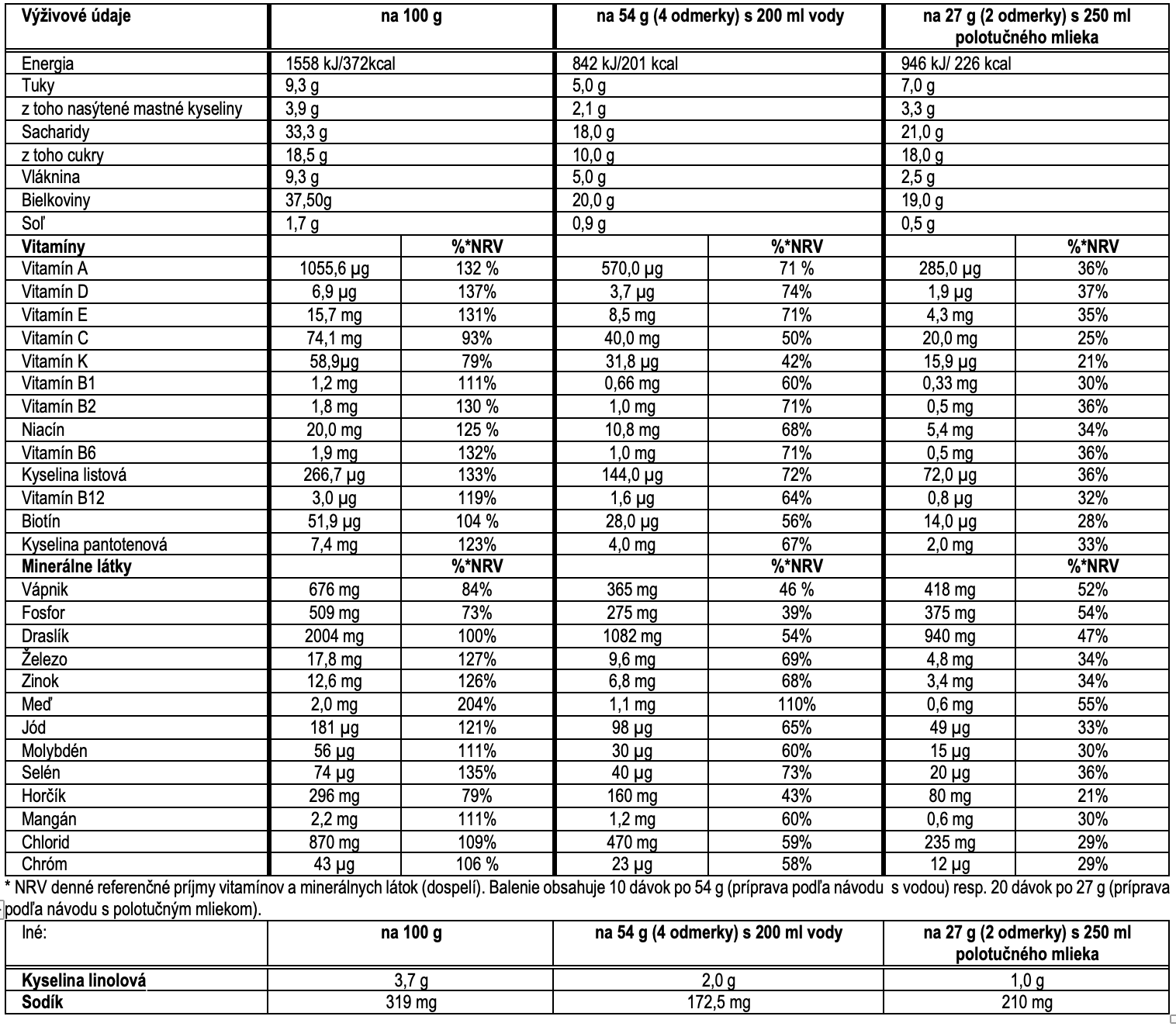 | Výživové údaje | na 100 g | | na 54 g (4 odmerky) s 200 ml vody | | na 27 g (2 odmerky) s 250 ml polotučného mlieka | |
|---|---|---|---|---|---|---|
| Energia | 1558 kJ/372kcal | | 842 kJ/201 kcal | | 946 kJ/ 226 kcal | |
| Tuky | 9,3 g | | 5,0 g | | 7,0 g | |
| z toho nasýtené mastné kyseliny | 3,9 g | | 2,1 g | | 3,3 g | |
| Sacharidy | 33,3 g | | 18,0 g | | 21,0 g | |
| z toho cukry | 18,5 g | | 10,0 g | | 18,0 g | |
| Vláknina | 9,3 g | | 5,0 g | | 2,5 g | |
| Bielkoviny | 37,50g | | 20,0 g | | 19,0 g | |
| Soľ | 1,7 g | | 0,9 g | | 0,5 g | |
| **Vitamíny** | | %*NRV | | %*NRV | | %*NRV |
| Vitamín A | 1055,6 µg | 132 % | 570,0 µg | 71 % | 285,0 µg | 36% |
| Vitamín D | 6,9 µg | 137% | 3,7 µg | 74% | 1,9 µg | 37% |
| Vitamín E | 15,7 mg | 131% | 8,5 mg | 71% | 4,3 mg | 35% |
| Vitamín C | 74,1 mg | 93% | 40,0 mg | 50% | 20,0 mg | 25% |
| Vitamín K | 58,9µg | 79% | 31,8 µg | 42% | 15,9 µg | 21% |
| Vitamín B1 | 1,2 mg | 111% | 0,66 mg | 60% | 0,33 mg | 30% |
| Vitamín B2 | 1,8 mg | 130 % | 1,0 mg | 71% | 0,5 mg | 36% |
| Niacín | 20,0 mg | 125 % | 10,8 mg | 68% | 5,4 mg | 34% |
| Vitamín B6 | 1,9 mg | 132% | 1,0 mg | 71% | 0,5 mg | 36% |
| Kyselina listová | 266,7 µg | 133% | 144,0 µg | 72% | 72,0 µg | 36% |
| Vitamín B12 | 3,0 µg | 119% | 1,6 µg | 64% | 0,8 µg | 32% |
| Biotín | 51,9 µg | 104 % | 28,0 µg | 56% | 14,0 µg | 28% |
| Kyselina pantotenová | 7,4 mg | 123% | 4,0 mg | 67% | 2,0 mg | 33% |
| **Minerálne látky** | | %*NRV | | %*NRV | | %*NRV |
| Vápnik | 676 mg | 84% | 365 mg | 46 % | 418 mg | 52% |
| Fosfor | 509 mg | 73% | 275 mg | 39% | 375 mg | 54% |
| Draslík | 2004 mg | 100% | 1082 mg | 54% | 940 mg | 47% |
| Železo | 17,8 mg | 127% | 9,6 mg | 69% | 4,8 mg | 34% |
| Zinok | 12,6 mg | 126% | 6,8 mg | 68% | 3,4 mg | 34% |
| Meď | 2,0 mg | 204% | 1,1 mg | 110% | 0,6 mg | 55% |
| Jód | 181 µg | 121% | 98 µg | 65% | 49 µg | 33% |
| Molybdén | 56 µg | 111% | 30 µg | 60% | 15 µg | 30% |
| Selén | 74 µg | 135% | 40 µg | 73% | 20 µg | 36% |
| Horčík | 296 mg | 79% | 160 mg | 43% | 80 mg | 21% |
| Mangán | 2,2 mg | 111% | 1,2 mg | 60% | 0,6 mg | 30% |
| Chlorid | 870 mg | 109% | 470 mg | 59% | 235 mg | 29% |
| Chróm | 43 µg | 106 % | 23 µg | 58% | 12 µg | 29% |

* NRV denné referenčné príjmy vitamínov a minerálnych látok (dospelí). Balenie obsahuje 10 dávok po 54 g (príprava podľa návodu s vodou) resp. 20 dávok po 27 g (príprava podľa návodu s polotučným mliekom).

| Iné: | na 100 g | na 54 g (4 odmerky) s 200 ml vody | na 27 g (2 odmerky) s 250 ml polotučného mlieka |
|---|---|---|---|
| **Kyselina linolová** | 3,7 g | 2,0 g | 1,0 g |
| **Sodík** | 319 mg | 172,5 mg | 210 mg |